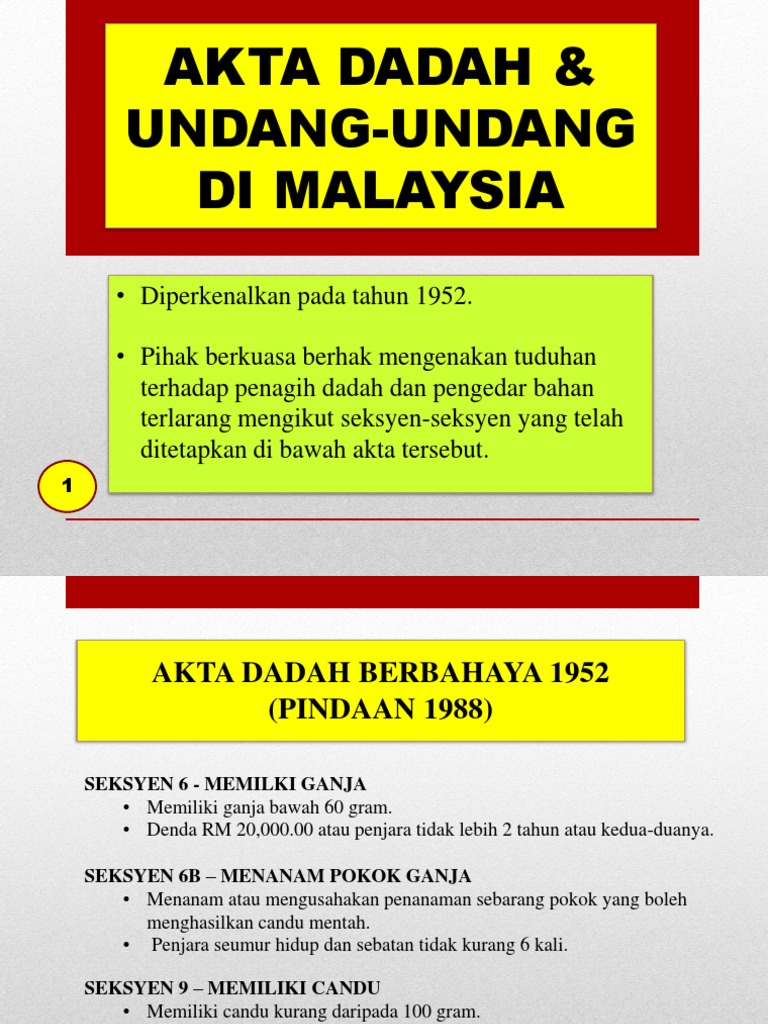 AKTA DADAH & UNDANG-UNDANG DI MALAYSIA

• Diperkenalkan pada tahun 1952.

• Pihak berkuasa berhak mengenakan tuduhan terhadap penagih dadah dan pengedar bahan terlarang mengikut seksyen-seksyen yang telah ditetapkan di bawah akta tersebut.

1

AKTA DADAH BERBAHAYA 1952 (PINDAAN 1988)

SEKSYEN 6 - MEMILKI GANJA
• Memiliki ganja bawah 60 gram.
• Denda RM 20,000.00 atau penjara tidak lebih 2 tahun atau kedua-duanya.

SEKSYEN 6B – MENANAM POKOK GANJA
• Menanam atau mengusahakan penanaman sebarang pokok yang boleh menghasilkan candu mentah.
• Penjara seumur hidup dan sebatan tidak kurang 6 kali.

SEKSYEN 9 – MEMILIKI CANDU
• Memiliki candu kurang daripada 100 gram.